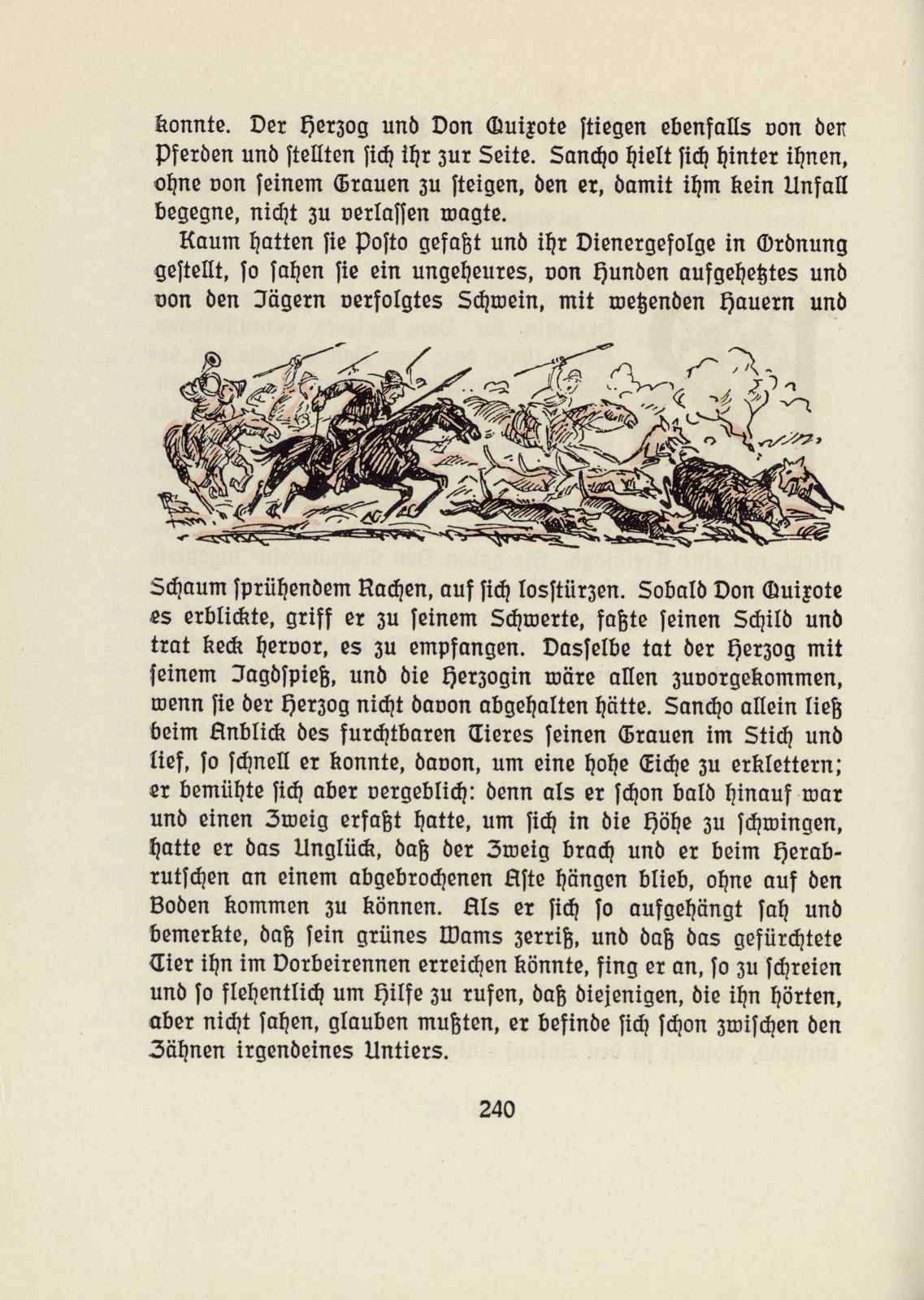 konnte. Der Herzog und Don Quixote stiegen ebenfalls von den Pferden und stellten sich ihr zur Seite. Sancho hielt sich hinter ihnen, ohne von seinem Grauen zu steigen, den er, damit ihm kein Unfall begegne, nicht zu verlassen wagte.

Kaum hatten sie Posto gefaßt und ihr Dienergefolge in Ordnung gestellt, so sahen sie ein ungeheures, von Hunden aufgehetztes und von den Jägern verfolgtes Schwein, mit wetzenden Hauern und Schaum sprühendem Rachen, auf sich losstürzen. Sobald Don Quixote es erblickte, griff er zu seinem Schwerte, faßte seinen Schild und trat keck hervor, es zu empfangen. Dasselbe tat der Herzog mit seinem Jagdspieß, und die Herzogin wäre allen zuvorgekommen, wenn sie der Herzog nicht davon abgehalten hätte. Sancho allein ließ beim Anblick des furchtbaren Tieres seinen Grauen im Stich und lief, so schnell er konnte, davon, um eine hohe Eiche zu erklettern; er bemühte sich aber vergeblich: denn als er schon bald hinauf war und einen Zweig erfaßt hatte, um sich in die Höhe zu schwingen, hatte er das Unglück, daß der Zweig brach und er beim Herabrutschen an einem abgebrochenen Aste hängen blieb, ohne auf den Boden kommen zu können. Als er sich so aufgehängt sah und bemerkte, daß sein grünes Wams zerriß, und daß das gefürchtete Tier ihn im Vorbeirennen erreichen könnte, fing er an, so zu schreien und so flehentlich um Hilfe zu rufen, daß diejenigen, die ihn hörten, aber nicht sahen, glauben mußten, er befinde sich schon zwischen den Zähnen irgendeines Untiers.

240